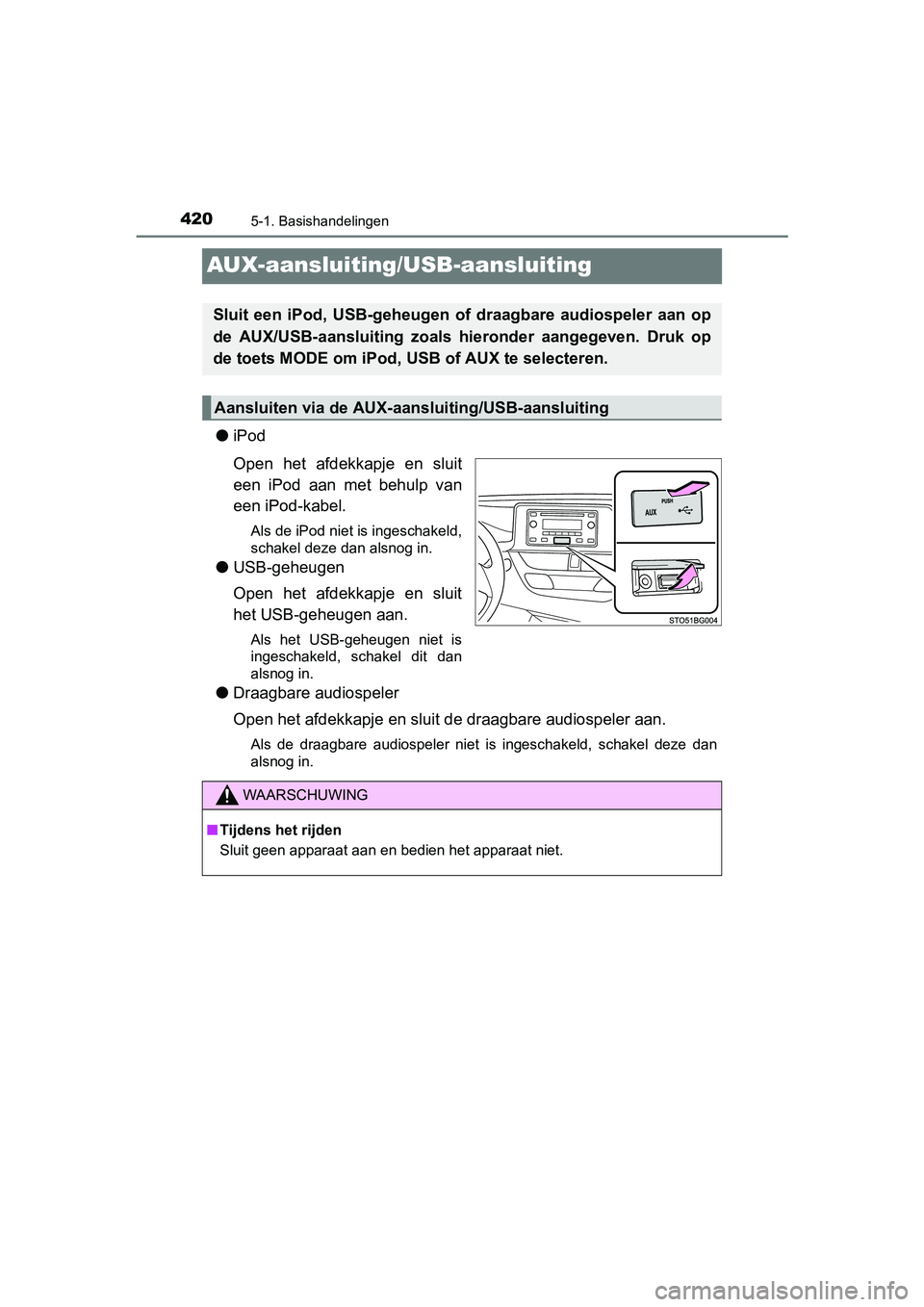 420 5-1. Basishandelingen

AUX-aansluiting/USB-aansluiting

Sluit een iPod, USB-geheugen of draagbare audiospeler aan op de AUX/USB-aansluiting zoals hieronder aangegeven. Druk op de toets MODE om iPod, USB of AUX te selecteren.

Aansluiten via de AUX-aansluiting/USB-aansluiting

● iPod

Open het afdekkapje en sluit een iPod aan met behulp van een iPod-kabel.

Als de iPod niet is ingeschakeld, schakel deze dan alsnog in.

● USB-geheugen

Open het afdekkapje en sluit het USB-geheugen aan.

Als het USB-geheugen niet is ingeschakeld, schakel dit dan alsnog in.

PUSH
AUX
STO51BG004

● Draagbare audiospeler

Open het afdekkapje en sluit de draagbare audiospeler aan.

Als de draagbare audiospeler niet is ingeschakeld, schakel deze dan alsnog in.

WAARSCHUWING

■ Tijdens het rijden
Sluit geen apparaat aan en bedien het apparaat niet.

carmanualsonline.info